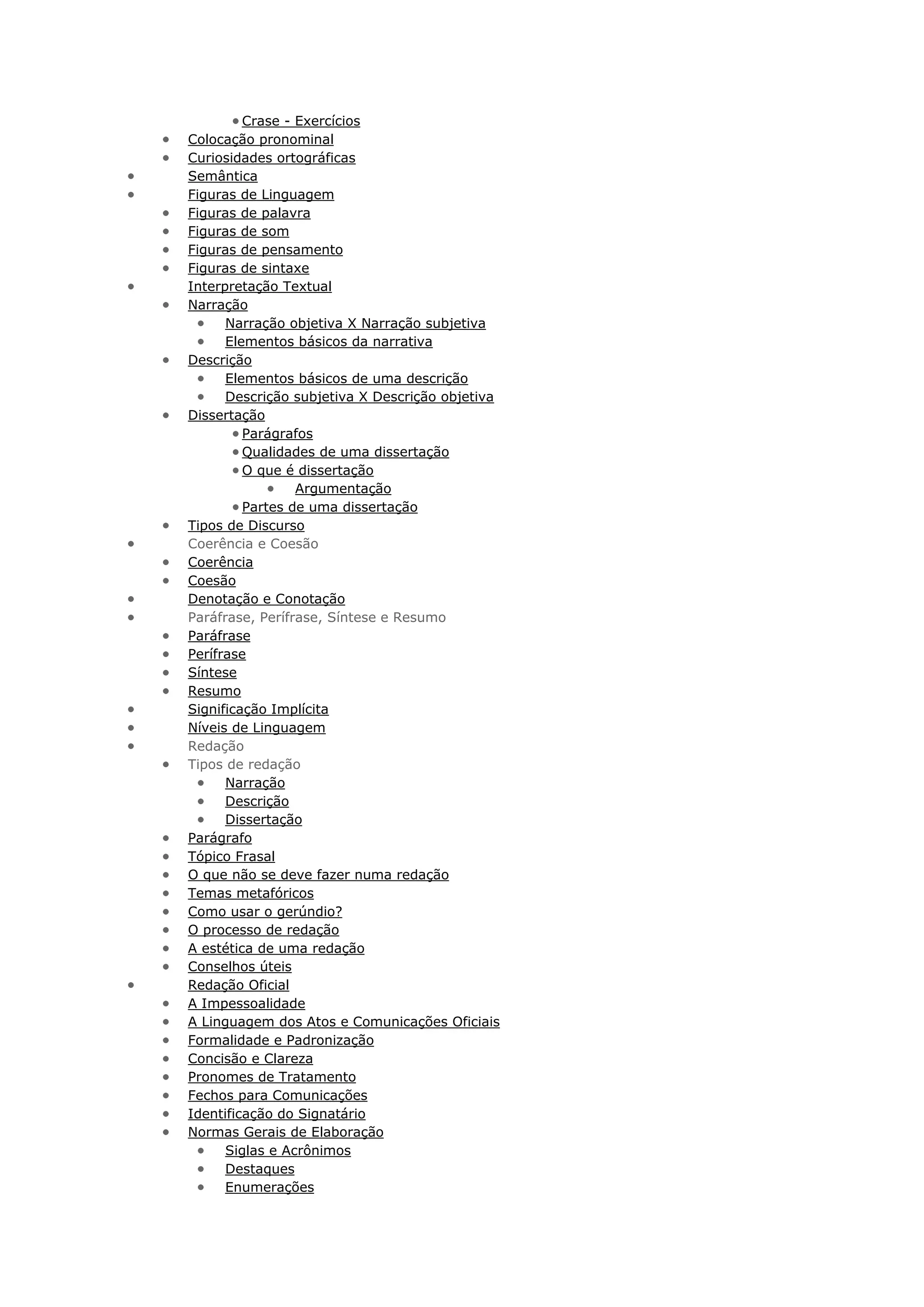 - Crase - Exercícios
- Colocação pronominal
- Curiosidades ortográficas
- Semântica
- Figuras de Linguagem
- Figuras de palavra
- Figuras de som
- Figuras de pensamento
- Figuras de sintaxe
- Interpretação Textual
- Narração
- Narração objetiva X Narração subjetiva
- Elementos básicos da narrativa
- Descrição
- Elementos básicos de uma descrição
- Descrição subjetiva X Descrição objetiva
- Dissertação
- Parágrafos
- Qualidades de uma dissertação
- O que é dissertação
- Argumentação
- Partes de uma dissertação
- Tipos de Discurso
- Coerência e Coesão
- Coerência
- Coesão
- Denotação e Conotação
- Paráfrase, Perífrase, Síntese e Resumo
- Paráfrase
- Perífrase
- Síntese
- Resumo
- Significação Implícita
- Níveis de Linguagem
- Redação
- Tipos de redação
- Narração
- Descrição
- Dissertação
- Parágrafo
- Tópico Frasal
- O que não se deve fazer numa redação
- Temas metafóricos
- Como usar o gerúndio?
- O processo de redação
- A estética de uma redação
- Conselhos úteis
- Redação Oficial
- A Impessoalidade
- A Linguagem dos Atos e Comunicações Oficiais
- Formalidade e Padronização
- Concisão e Clareza
- Pronomes de Tratamento
- Fechos para Comunicações
- Identificação do Signatário
- Normas Gerais de Elaboração
- Siglas e Acrônimos
- Destaques
- Enumerações